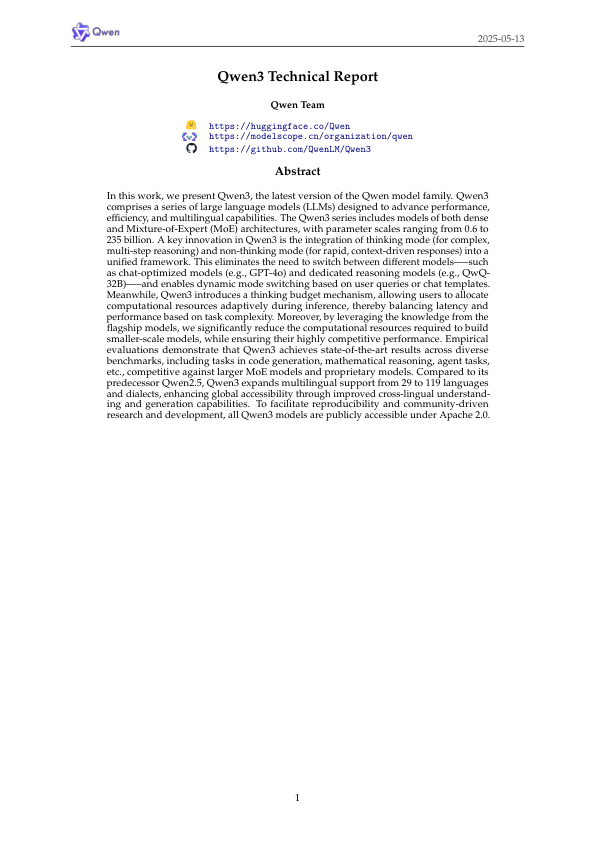 Qwen

2025-05-13

Qwen3 Technical Report

Qwen Team

https://huggingface.co/Qwen
https://modelscope.cn/organization/qwen
https://github.com/QwenLM/Qwen3

Abstract

In this work, we present Qwen3, the latest version of the Qwen model family. Qwen3 comprises a series of large language models (LLMs) designed to advance performance, efficiency, and multilingual capabilities. The Qwen3 series includes models of both dense and Mixture-of-Expert (MoE) architectures, with parameter scales ranging from 0.6 to 235 billion. A key innovation in Qwen3 is the integration of thinking mode (for complex, multi-step reasoning) and non-thinking mode (for rapid, context-driven responses) into a unified framework. This eliminates the need to switch between different models——such as chat-optimized models (e.g., GPT-4o) and dedicated reasoning models (e.g., QwQ-32B)——and enables dynamic mode switching based on user queries or chat templates. Meanwhile, Qwen3 introduces a thinking budget mechanism, allowing users to allocate computational resources adaptively during inference, thereby balancing latency and performance based on task complexity. Moreover, by leveraging the knowledge from the flagship models, we significantly reduce the computational resources required to build smaller-scale models, while ensuring their highly competitive performance. Empirical evaluations demonstrate that Qwen3 achieves state-of-the-art results across diverse benchmarks, including tasks in code generation, mathematical reasoning, agent tasks, etc., competitive against larger MoE models and proprietary models. Compared to its predecessor Qwen2.5, Qwen3 expands multilingual support from 29 to 119 languages and dialects, enhancing global accessibility through improved cross-lingual understanding and generation capabilities. To facilitate reproducibility and community-driven research and development, all Qwen3 models are publicly accessible under Apache 2.0.

1